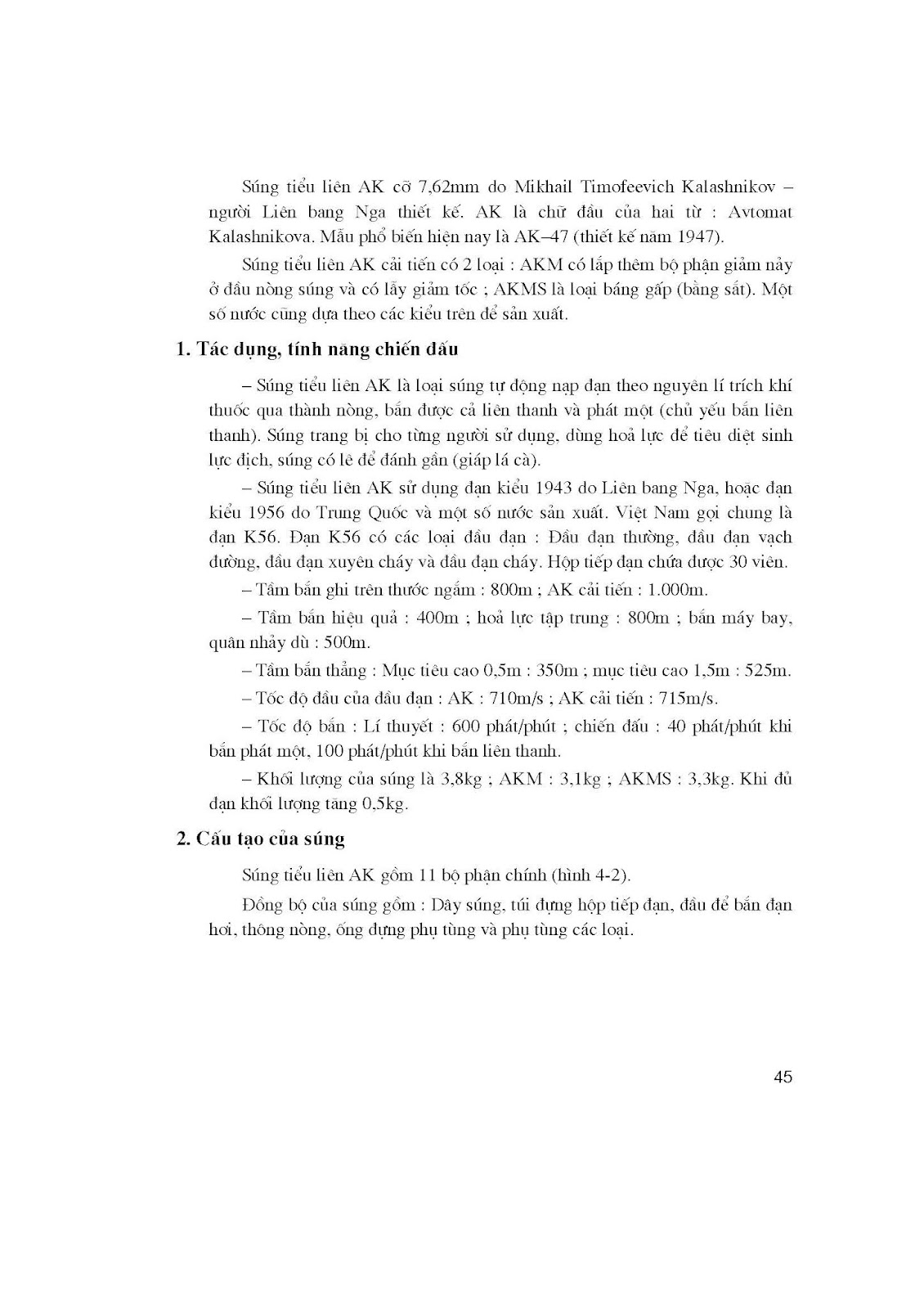 Súng tiểu liên AK cỡ 7,62mm do Mikhail Timofeevich Kalashnikov – người Liên bang Nga thiết kế. AK là chữ đầu của hai từ : Avtomat Kalashnikova. Mẫu phổ biến hiện nay là AK–47 (thiết kế năm 1947).

Súng tiểu liên AK cải tiến có 2 loại : AKM có lắp thêm bộ phận giảm nảy ở đầu nòng súng và có lẫy giảm tốc ; AKMS là loại báng gấp (bằng sắt). Một số nước cũng dựa theo các kiểu trên để sản xuất.

1. Tác dụng, tính năng chiến đấu

– Súng tiểu liên AK là loại súng tự động nạp đạn theo nguyên lí trích khí thuốc qua thành nòng, bắn được cả liên thanh và phát một (chủ yếu bắn liên thanh). Súng trang bị cho từng người sử dụng, dùng hoả lực để tiêu diệt sinh lực địch, súng có lê để đánh gần (giáp lá cà).

– Súng tiểu liên AK sử dụng đạn kiểu 1943 do Liên bang Nga, hoặc đạn kiểu 1956 do Trung Quốc và một số nước sản xuất. Việt Nam gọi chung là đạn K56. Đạn K56 có các loại đầu đạn : Đầu đạn thường, đầu đạn vạch đường, đầu đạn xuyên cháy và đầu đạn cháy. Hộp tiếp đạn chứa được 30 viên.

– Tầm bắn ghi trên thước ngắm : 800m ; AK cải tiến : 1.000m.

– Tầm bắn hiệu quả : 400m ; hoả lực tập trung : 800m ; bắn máy bay, quân nhảy dù : 500m.

– Tầm bắn thẳng : Mục tiêu cao 0,5m : 350m ; mục tiêu cao 1,5m : 525m.

– Tốc độ đầu của đầu đạn : AK : 710m/s ; AK cải tiến : 715m/s.

– Tốc độ bắn : Lí thuyết : 600 phát/phút ; chiến đấu : 40 phát/phút khi bắn phát một, 100 phát/phút khi bắn liên thanh.

– Khối lượng của súng là 3,8kg ; AKM : 3,1kg ; AKMS : 3,3kg. Khi đủ đạn khối lượng tăng 0,5kg.

2. Cấu tạo của súng

Súng tiểu liên AK gồm 11 bộ phận chính (hình 4-2).

Đồng bộ của súng gồm : Dây súng, túi đựng hộp tiếp đạn, đầu để bắn đạn hơi, thông nòng, ống đựng phụ tùng và phụ tùng các loại.

45